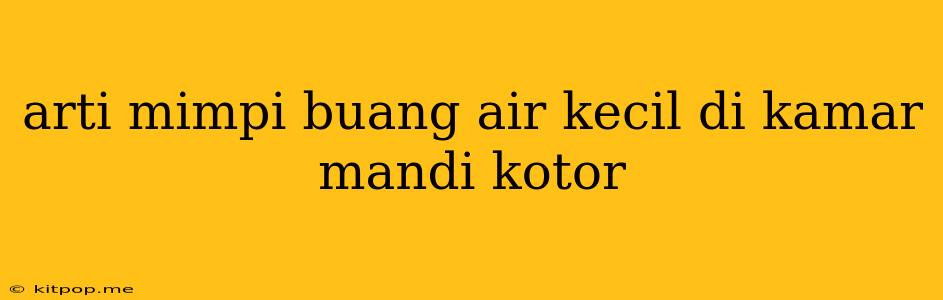 arti mimpi buang air kecil di kamar mandi kotor

© kitpop.me